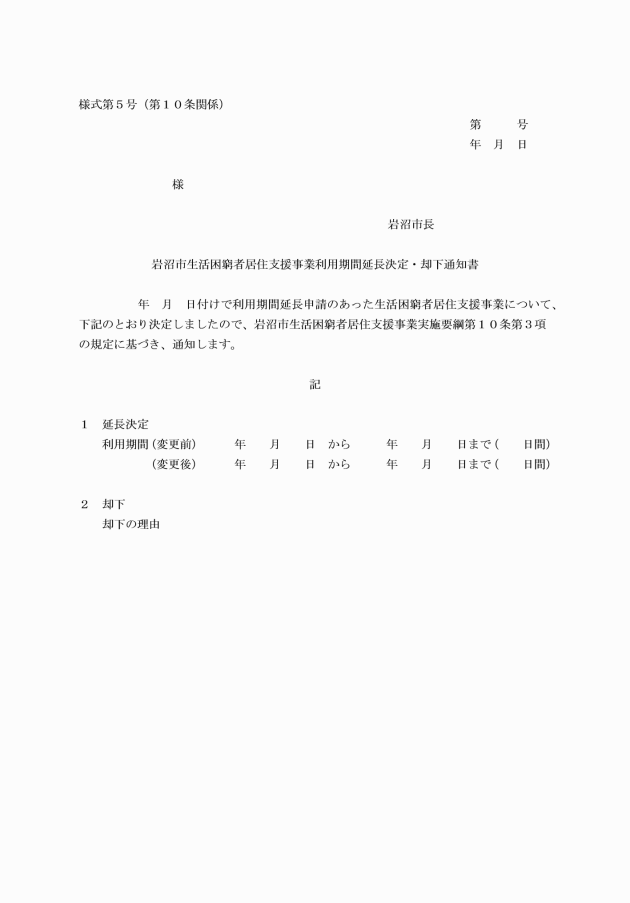 様式第５号（第１０条関係）

第　　号
年　月　日

様

岩沼市長

岩沼市生活困窮者居住支援事業利用期間延長決定・却下通知書

年　月　日付けで利用期間延長申請のあった生活困窮者居住支援事業について、下記のとおり決定しましたので、岩沼市生活困窮者居住支援事業実施要綱第１０条第３項の規定に基づき、通知します。

記

１　延長決定
利用期間（変更前）　年　月　日　から　年　月　日まで（　日間）
（変更後）　年　月　日　から　年　月　日まで（　日間）

２　却下
却下の理由